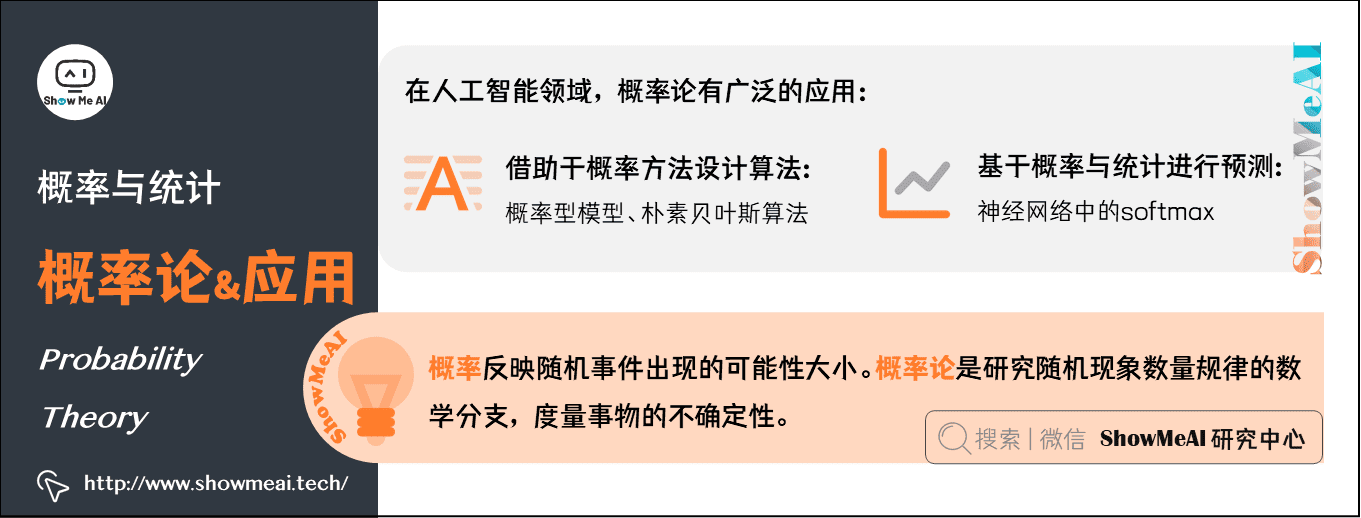 Show Me AI

概率与统计

概率论&应用

Probability Theory

http://www.showmeai.tech/

在人工智能领域，概率论有广泛的应用：

借助于概率方法设计算法：
概率型模型、朴素贝叶斯算法

基于概率与统计进行预测：
神经网络中的softmax

ShowMeAI

ShowMeAI

概率反映随机事件出现的可能性大小。概率论是研究随机现象数量规律的数学分支，度量事物的不确定性。

搜索 | 微信 ShowMeAI 研究中心